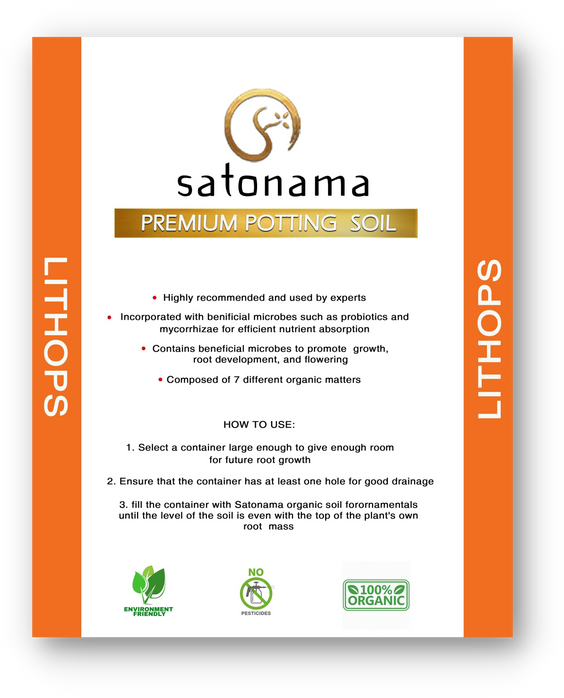 LITHOPS

satonama

PREMIUM POTTING SOIL

• Highly recommended and used by experts

• Incorporated with benificial microbes such as probiotics and mycorrhizae for efficient nutrient absorption

• Contains beneficial microbes to promote growth, root development, and flowering

• Composed of 7 different organic matters

HOW TO USE:

1. Select a container large enough to give enough room for future root growth

2. Ensure that the container has at least one hole for good drainage

3. fill the container with Satonama organic soil forornamentals until the level of the soil is even with the top of the plant's own root mass

ENVIRONMENT FRIENDLY

NO
PESTICIDES

100%
ORGANIC

LITHOPS